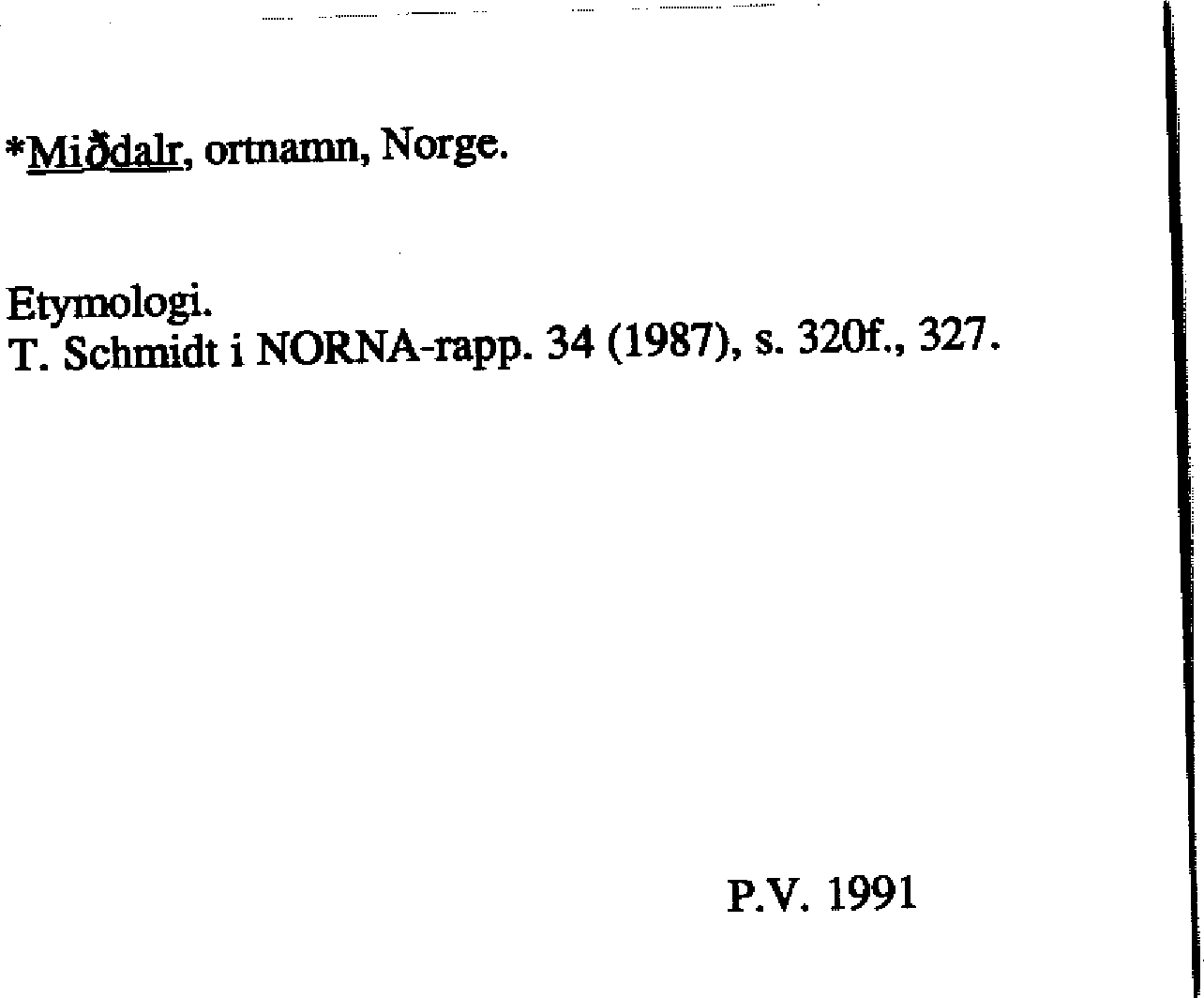 *Miðdalr, ortnamn, Norge.

Etymologi.
T. Schmidt i NORNA-rapp. 34 (1987), s. 320f., 327.

P.V. 1991